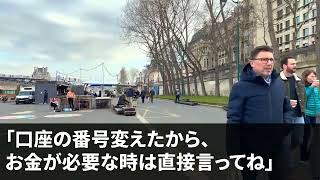 「口座の番号変えたから、
お金が必要な時は直接言ってね」